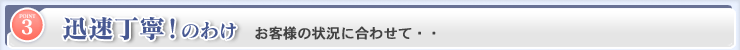 POINT 3 迅速丁寧！のわけ お客様の状況に合わせて・・